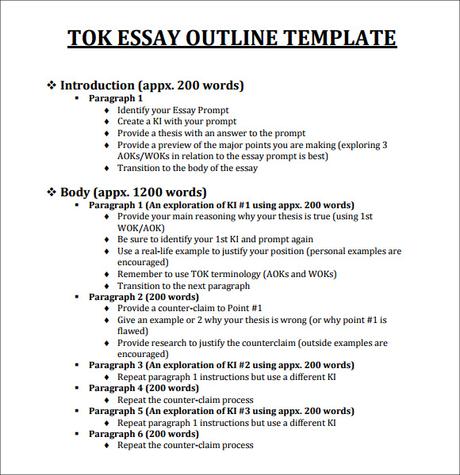 TOK ESSAY OUTLINE TEMPLATE

❖ Introduction (appx. 200 words)
▪ Paragraph 1
♦ Identify your Essay Prompt
♦ Create a KI with your prompt
♦ Provide a thesis with an answer to the prompt
♦ Provide a preview of the major points you are making (exploring 3 AOKs/WOKs in relation to the essay prompt is best)
♦ Transition to the body of the essay

❖ Body (appx. 1200 words)
▪ Paragraph 1 (An exploration of KI #1 using appx. 200 words)
♦ Provide your main reasoning why your thesis is true (using 1st WOK/AOK)
♦ Be sure to identify your 1st KI and prompt again
♦ Use a real-life example to justify your position (personal examples are encouraged)
♦ Remember to use TOK terminology (AOKs and WOKs)
♦ Transition to the next paragraph
▪ Paragraph 2 (200 words)
♦ Provide a counter-claim to Point #1
♦ Give an example or 2 why your thesis is wrong (or why point #1 is flawed)
♦ Provide research to justify the counterclaim (outside examples are encouraged)
▪ Paragraph 3 (An exploration of KI #2 using appx. 200 words)
♦ Repeat paragraph 1 instructions but use a different KI
▪ Paragraph 4 (200 words)
♦ Repeat the counter-claim process
▪ Paragraph 5 (An exploration of KI #3 using appx. 200 words)
♦ Repeat paragraph 1 instructions but use a different KI
▪ Paragraph 6 (200 words)
♦ Repeat the counter-claim process